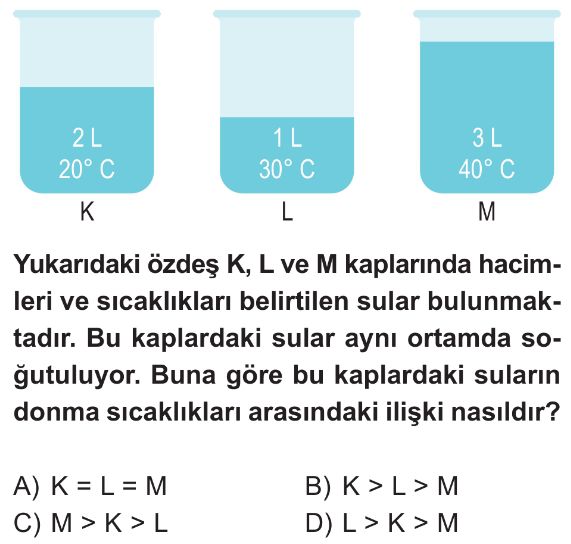 2 L
20° C
K

1 L
30° C
L

3 L
40° C
M

Yukarıdaki özdeş K, L ve M kaplarında hacimleri ve sıcaklıkları belirtilen sular bulunmaktadır. Bu kaplardaki sular aynı ortamda soğutuluyor. Buna göre bu kaplardaki suların donma sıcaklıkları arasındaki ilişki nasıldır?

A) K = L = M
B) K > L > M
C) M > K > L
D) L > K > M